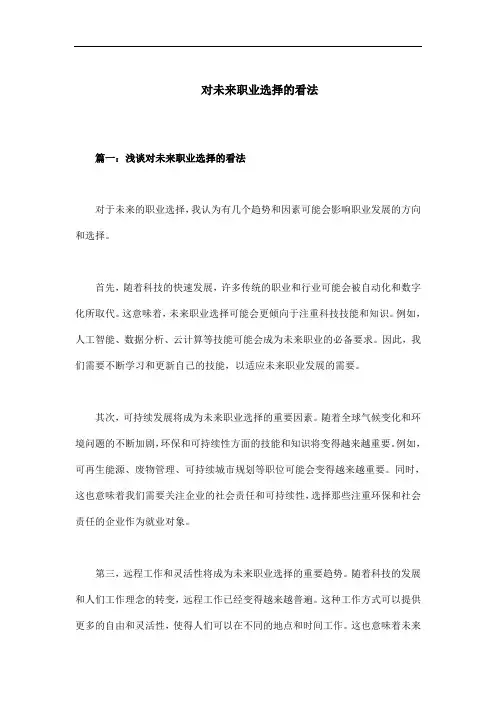 对未来职业选择的看法

篇一：浅谈对未来职业选择的看法

对于未来的职业选择，我认为有几个趋势和因素可能会影响职业发展的方向和选择。

首先，随着科技的快速发展，许多传统的职业和行业可能会被自动化和数字化所取代。这意味着，未来职业选择可能会更倾向于注重科技技能和知识。例如，人工智能、数据分析、云计算等技能可能会成为未来职业的必备要求。因此，我们需要不断学习和更新自己的技能，以适应未来职业发展的需要。

其次，可持续发展将成为未来职业选择的重要因素。随着全球气候变化和环境问题的不断加剧，环保和可持续性方面的技能和知识将变得越来越重要。例如，可再生能源、废物管理、可持续城市规划等职位可能会变得越来越重要。同时，这也意味着我们需要关注企业的社会责任和可持续性，选择那些注重环保和社会责任的企业作为就业对象。

第三，远程工作和灵活性将成为未来职业选择的重要趋势。随着科技的发展和人们工作理念的转变，远程工作已经变得越来越普遍。这种工作方式可以提供更多的自由和灵活性，使得人们可以在不同的地点和时间工作。这也意味着未来